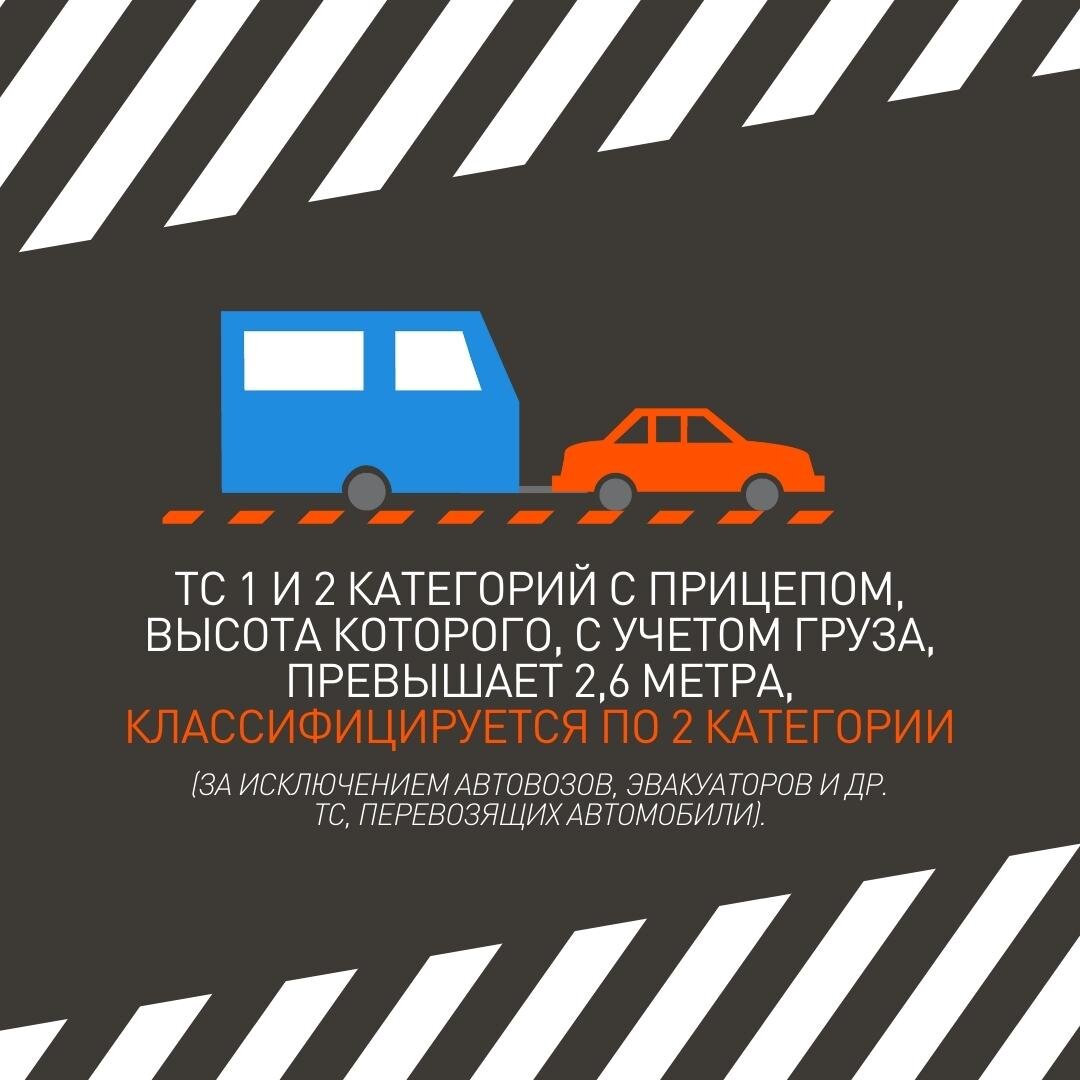 ТС 1 И 2 КАТЕГОРИЙ С ПРИЦЕПОМ, ВЫСОТА КОТОРОГО, С УЧЕТОМ ГРУЗА, ПРЕВЫШАЕТ 2,6 МЕТРА, КЛАССИФИЦИРУЕТСЯ ПО 2 КАТЕГОРИИ

(ЗА ИСКЛЮЧЕНИЕМ АВТОВОЗОВ, ЭВАКУАТОРОВ И ДР. ТС, ПЕРЕВОЗЯЩИХ АВТОМОБИЛИ).